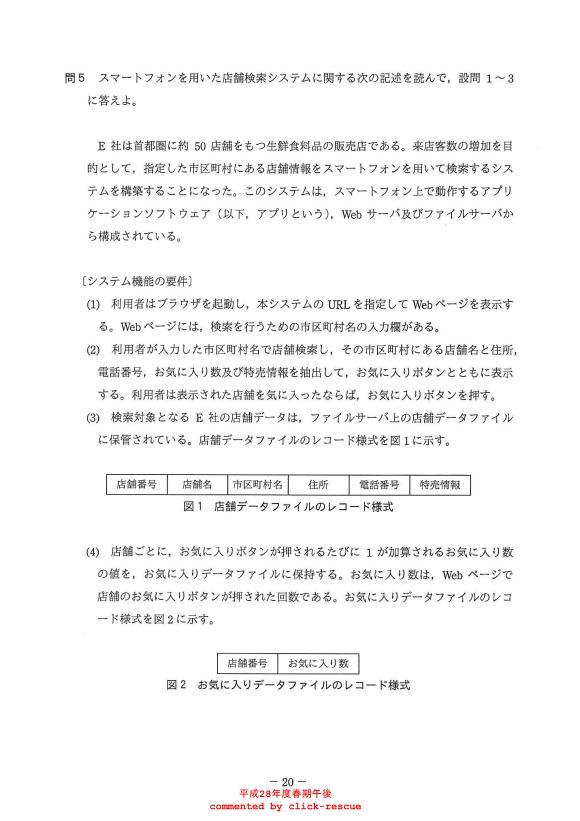 問5　スマートフォンを用いた店舗検索システムに関する次の記述を読んで，設問 1～3 に答えよ。

E 社は首都圏に約 50 店舗をもつ生鮮食料品の販売店である。来店客数の増加を目的として，指定した市区町村にある店舗情報をスマートフォンを用いて検索するシステムを構築することになった。このシステムは，スマートフォン上で動作するアプリケーションソフトウェア（以下，アプリという），Web サーバ及びファイルサーバから構成されている。

〔システム機能の要件〕
(1) 利用者はブラウザを起動し，本システムの URL を指定して Web ページを表示する。Web ページには，検索を行うための市区町村名の入力欄がある。
(2) 利用者が入力した市区町村名で店舗検索し，その市区町村にある店舗名と住所，電話番号，お気に入り数及び特売情報を抽出して，お気に入りボタンとともに表示する。利用者は表示された店舗を気に入ったならば，お気に入りボタンを押す。
(3) 検索対象となる E 社の店舗データは，ファイルサーバ上の店舗データファイルに保管されている。店舗データファイルのレコード様式を図 1 に示す。

| 店舗番号 | 店舗名 | 市区町村名 | 住所 | 電話番号 | 特売情報 |
|---|---|---|---|---|---|

図 1　店舗データファイルのレコード様式

(4) 店舗ごとに，お気に入りボタンが押されるたびに 1 が加算されるお気に入り数の値を，お気に入りデータファイルに保持する。お気に入り数は，Web ページで店舗のお気に入りボタンが押された回数である。お気に入りデータファイルのレコード様式を図 2 に示す。

| 店舗番号 | お気に入り数 |
|---|---|

図 2　お気に入りデータファイルのレコード様式

－ 20 －
平成28年度春期午後
commented by click-rescue